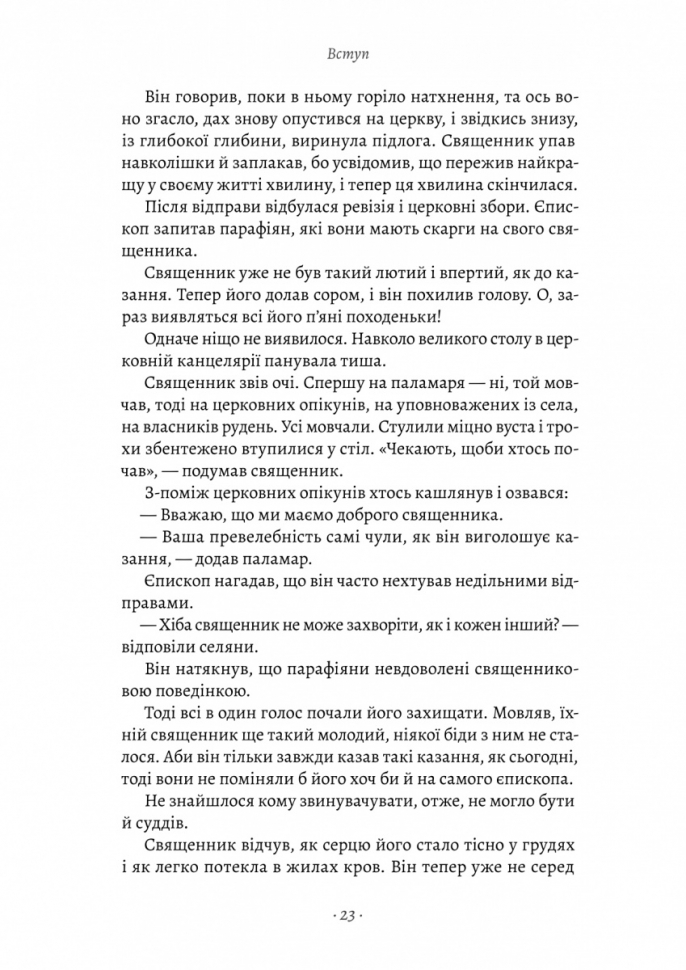 Вступ

Він говорив, поки в ньому горіло натхнення, та ось воно згасло, дах знову опустився на церкву, і звідкись знизу, із глибокої глибини, виринула підлога. Священник упав навколішки й заплакав, бо усвідомив, що пережив найкращу у своєму житті хвилину, і тепер ця хвилина скінчилася.

Після відправи відбулася ревізія і церковні збори. Єпископ запитав парафіян, які вони мають скарги на свого священника.

Священник уже не був такий лютий і впертий, як до казання. Тепер його долав сором, і він похилив голову. О, зараз виявляться всі його п'яні походеньки!

Одначе ніщо не виявилося. Навколо великого столу в церковній канцелярії панувала тиша.

Священник звів очі. Спершу на паламаря — ні, той мовчав, тоді на церковних опікунів, на уповноважених із села, на власників рудень. Усі мовчали. Стулили міцно вуста і трохи збентежено втупилися у стіл. «Чекають, щоби хтось почав», — подумав священник.

З-поміж церковних опікунів хтось кашлянув і озвався:

— Вважаю, що ми маємо доброго священника.

— Ваша превелебність самі чули, як він виголошує казання, — додав паламар.

Єпископ нагадав, що він часто нехтував недільними відправами.

— Хіба священник не може захворіти, як і кожен інший? — відповіли селяни.

Він натякнув, що парафіяни невдоволені священниковою поведінкою.

Тоді всі в один голос почали його захищати. Мовляв, їхній священник ще такий молодий, ніякої біди з ним не сталося. Аби він тільки завжди казав такі казання, як сьогодні, тоді вони не поміняли б його хоч би й на самого єпископа.

Не знайшлося кому звинувачувати, отже, не могло бути й суддів.

Священник відчув, як серцю його стало тісно у грудях і як легко потекла в жилах кров. Він тепер уже не серед

· 23 ·